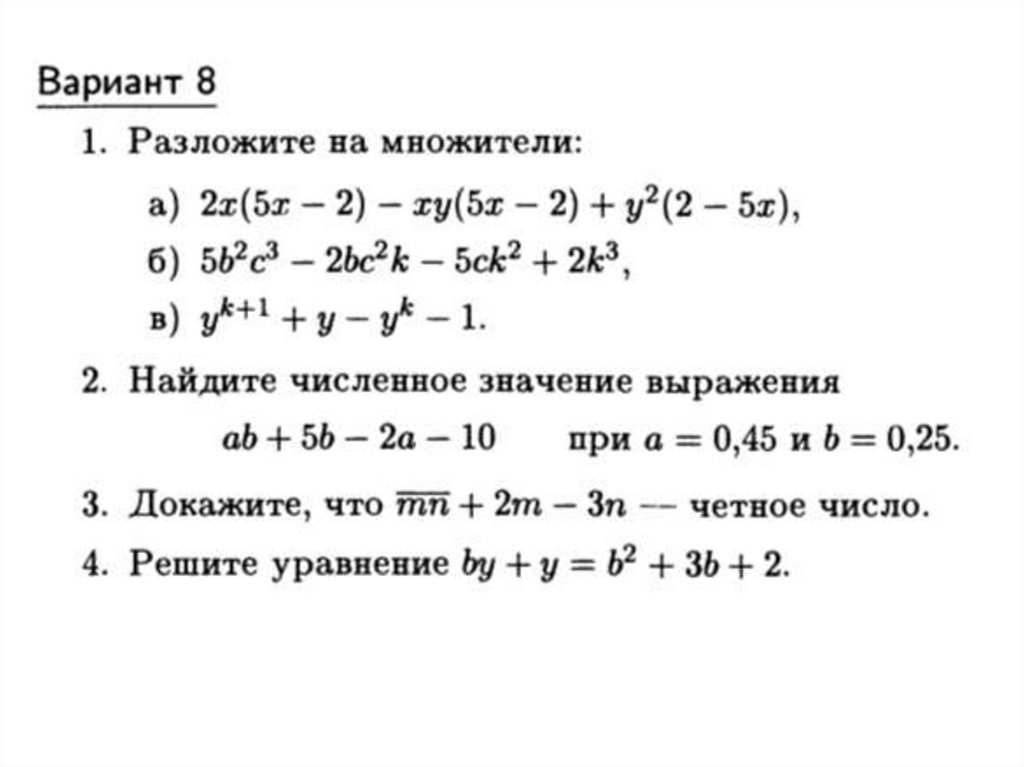 Вариант 8

1. Разложите на множители:

а) $2x(5x-2) - xy(5x-2) + y^2(2-5x)$,

б) $5b^2c^3 - 2bc^2k - 5ck^2 + 2k^3$,

в) $y^{k+1} + y - y^k - 1$.

2. Найдите численное значение выражения

$ab + 5b - 2a - 10$ при $a = 0{,}45$ и $b = 0{,}25$.

3. Докажите, что $\overline{mn} + 2m - 3n$ — четное число.

4. Решите уравнение $by + y = b^2 + 3b + 2$.